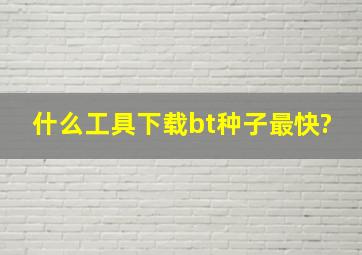 什么工具下载bt种子最快?